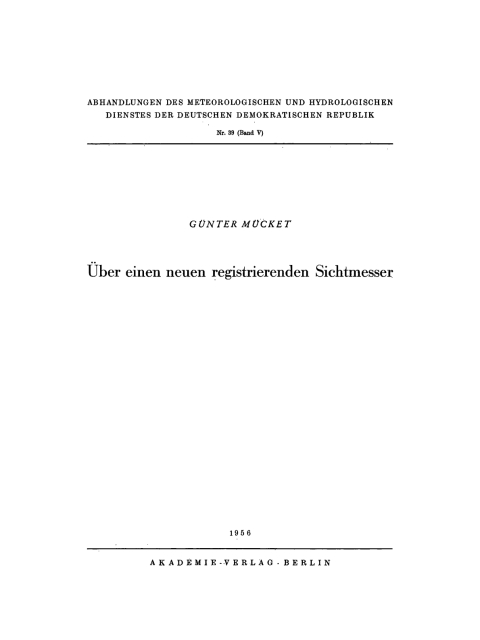 ABHANDLUNGEN DES METEOROLOGISCHEN UND HYDROLOGISCHEN DIENSTES DER DEUTSCHEN DEMOKRATISCHEN REPUBLIK

Nr. 39 (Band V)

GÜNTER MÜCKET

Über einen neuen registrierenden Sichtmesser

1956

AKADEMIE-VERLAG · BERLIN